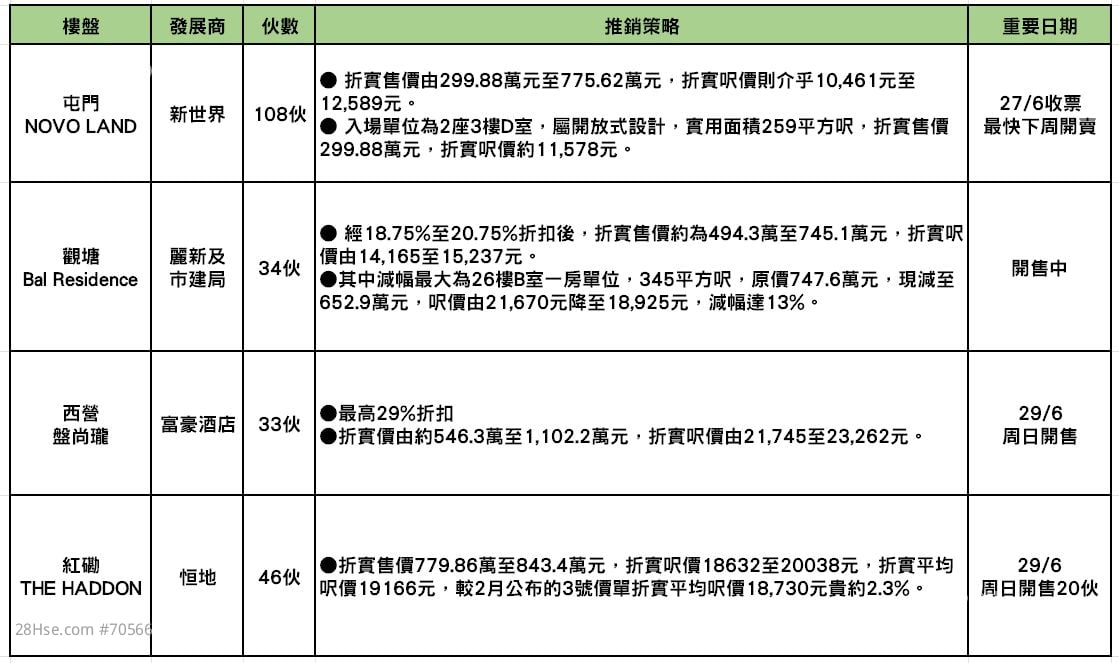 | 樓盤 | 發展商 | 伙數 | 推銷策略 | 重要日期 |
|---|---|---|---|---|
| 屯門 NOVO LAND | 新世界 | 108伙 | ● 折實售價由299.88萬元至775.62萬元，折實呎價則介乎10,461元至12,589元。 ● 入場單位為2座3樓D室，屬開放式設計，實用面積259平方呎，折實售價299.88萬元，折實呎價約11,578元。 | 27/6收票 最快下周開賣 |
| 觀塘 Bal Residence | 麗新及市建局 | 34伙 | ● 經18.75%至20.75%折扣後，折實售價約為494.3萬至745.1萬元，折實呎價由14,165至15,237元。 ●其中減幅最大為26樓B室一房單位，345平方呎，原價747.6萬元，現減至652.9萬元，呎價由21,670元降至18,925元，減幅達13%。 | 開售中 |
| 西營 盤尚瓏 | 富豪酒店 | 33伙 | ●最高29%折扣 ●折實價由約546.3萬至1,102.2萬元，折實呎價由21,745至23,262元。 | 29/6 周日開售 |
| 紅磡 THE HADDON | 恒地 | 46伙 | ●折實售價779.86萬至843.4萬元，折實呎價18632至20038元，折實平均呎價19166元，較2月公布的3號價單折實平均呎價18,730元貴約2.3%。 | 29/6 周日開售20伙 |

28Hse.com #70566